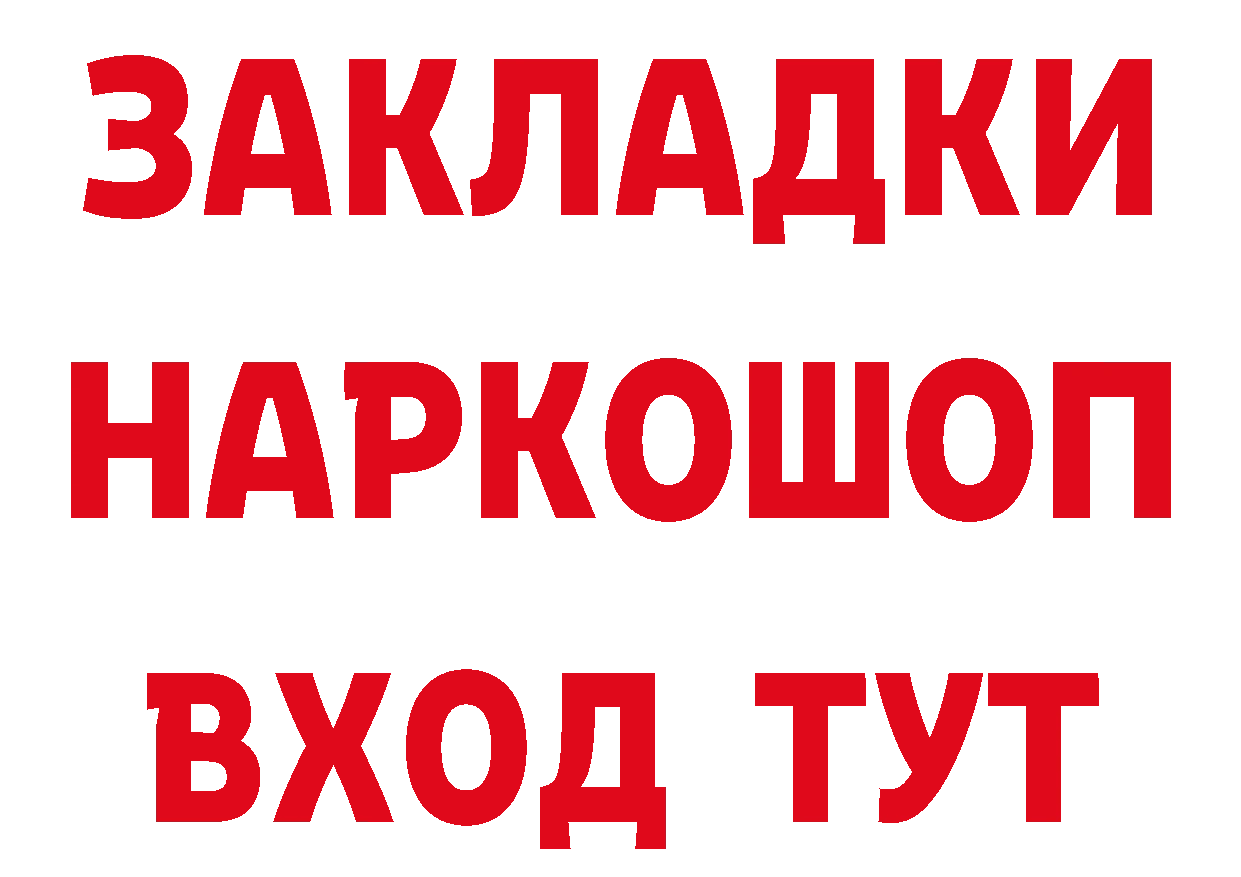 ЗАКЛАДКИ НАРКОШОП ВХОД ТУТ